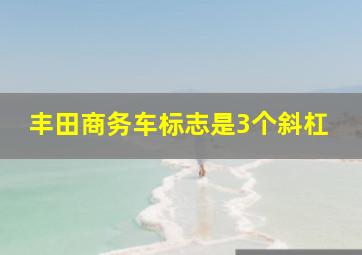 丰田商务车标志是3个斜杠